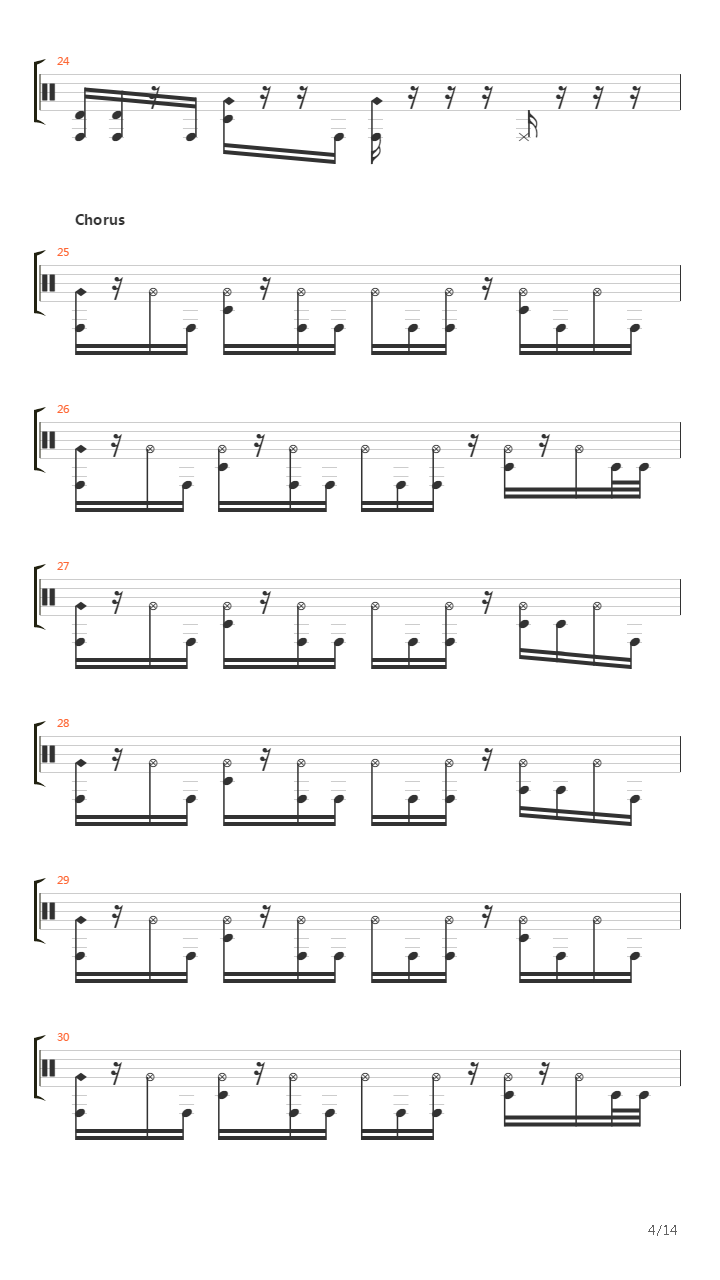 24

Chorus

25

26

27

28

29

30

4/14